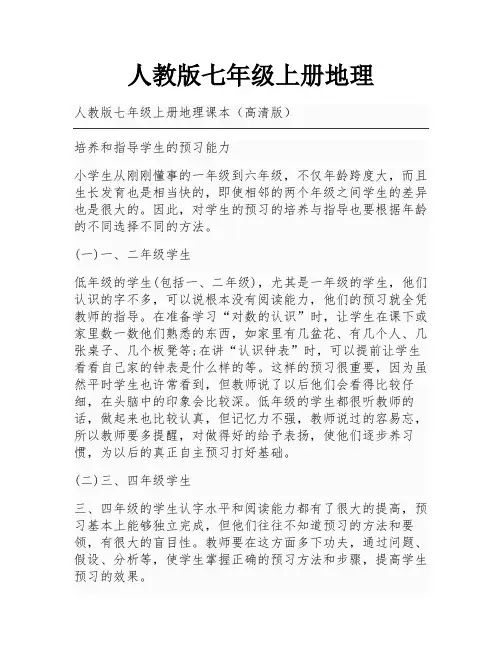 人教版七年级上册地理

人教版七年级上册地理课本（高清版）

培养和指导学生的预习能力

小学生从刚刚懂事的一年级到六年级，不仅年龄跨度大，而且生长发育也是相当快的，即使相邻的两个年级之间学生的差异也是很大的。因此，对学生的预习的培养与指导也要根据年龄的不同选择不同的方法。

(一)一、二年级学生

低年级的学生(包括一、二年级)，尤其是一年级的学生，他们认识的字不多，可以说根本没有阅读能力，他们的预习就全凭教师的指导。在准备学习“对数的认识”时，让学生在课下或家里数一数他们熟悉的东西，如家里有几盆花、有几个人、几张桌子、几个板凳等;在讲“认识钟表”时，可以提前让学生看看自己家的钟表是什么样的等。这样的预习很重要，因为虽然平时学生也许常看到，但教师说了以后他们会看得比较仔细，在头脑中的印象会比较深。低年级的学生都很听教师的话，做起来也比较认真，但记忆力不强，教师说过的容易忘，所以教师要多提醒，对做得好的给予表扬，使他们逐步养习惯，为以后的真正自主预习打好基础。

(二)三、四年级学生

三、四年级的学生认字水平和阅读能力都有了很大的提高，预习基本上能够独立完成，但他们往往不知道预习的方法和要领，有很大的盲目性。教师要在这方面多下功夫，通过问题、假设、分析等，使学生掌握正确的预习方法和步骤，提高学生预习的效果。